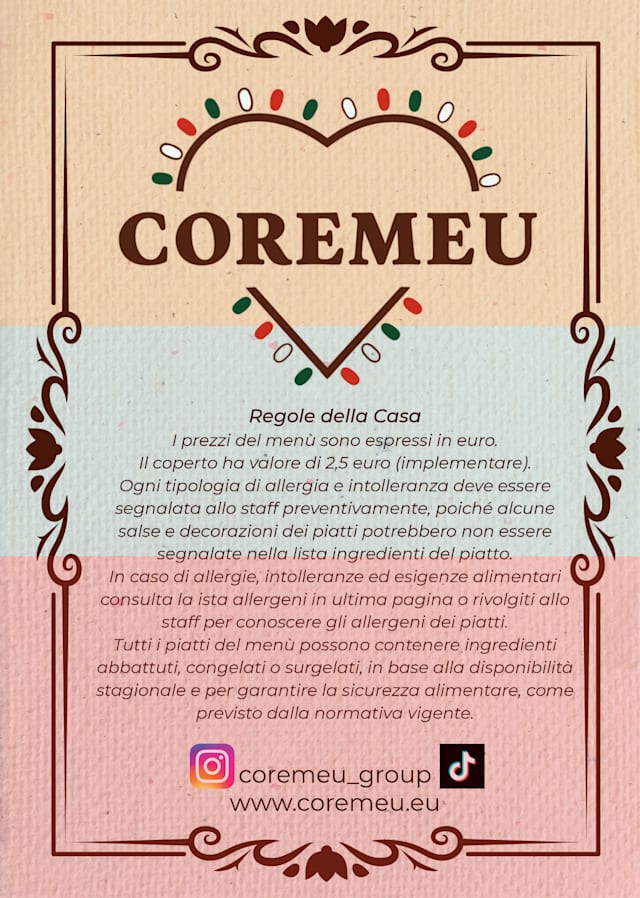 COREMEU

Regole della Casa
I prezzi del menù sono espressi in euro.
Il coperto ha valore di 2,5 euro (implementare).
Ogni tipologia di allergia e intolleranza deve essere segnalata allo staff preventivamente, poiché alcune salse e decorazioni dei piatti potrebbero non essere segnalate nella lista ingredienti del piatto.
In caso di allergie, intolleranze ed esigenze alimentari consulta la ista allergeni in ultima pagina o rivolgiti allo staff per conoscere gli allergeni dei piatti.
Tutti i piatti del menù possono contenere ingredienti abbattuti, congelati o surgelati, in base alla disponibilità stagionale e per garantire la sicurezza alimentare, come previsto dalla normativa vigente.

coremeu_group
www.coremeu.eu